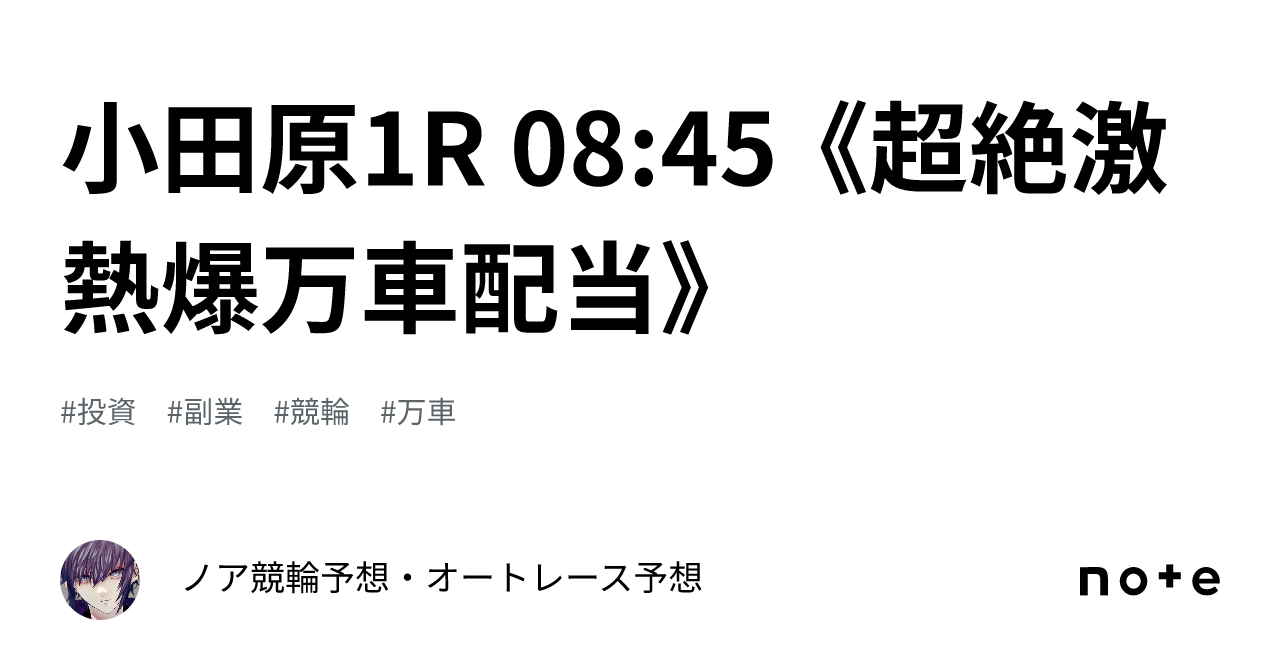 小田原1R 08:45《超絶激熱爆万車配当》

#投資 #副業 #競輪 #万車

ノア競輪予想・オートレース予想

note